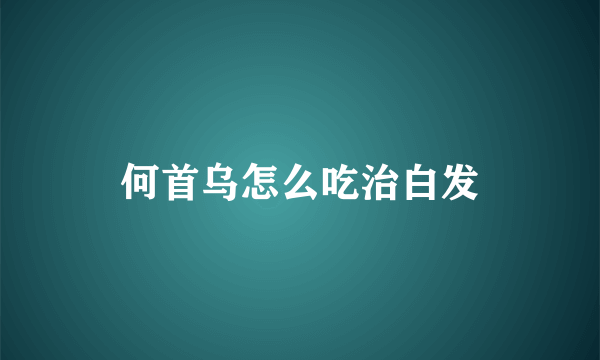 何首乌怎么吃治白发